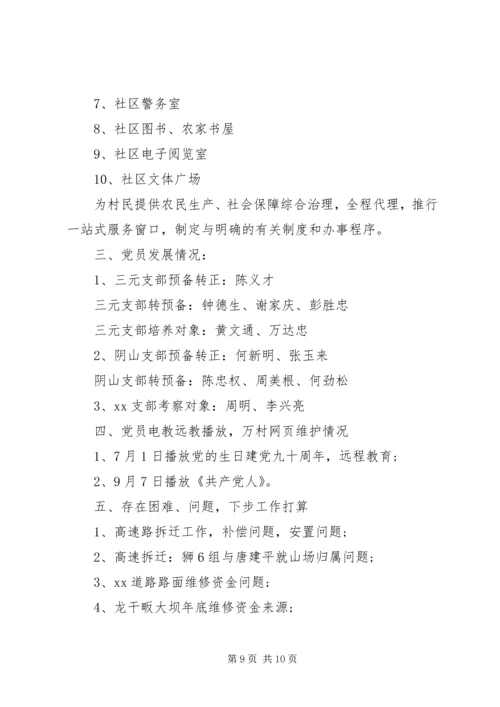 7、社区警务室

8、社区图书、农家书屋

9、社区电子阅览室

10、社区文体广场

为村民提供农民生产、社会保障综合治理，全程代理，推行一站式服务窗口，制定与明确的有关制度和办事程序。

三、党员发展情况：

1、三元支部预备转正：陈义才

三元支部转预备：钟德生、谢家庆、彭胜忠

三元支部培养对象：黄文通、万达忠

2、阴山支部预备转正：何新明、张玉来

阴山支部转预备：陈忠权、周美根、何劲松

3、xx 支部考察对象：周明、李兴亮

四、党员电教远教播放，万村网页维护情况

1、7 月 1 日播放党的生日建党九十周年，远程教育；

2、9 月 7 日播放《共产党人》。

五、存在困难、问题，下步工作打算

1、高速路拆迁工作，补偿问题，安置问题；

2、高速拆迁：狮 6 组与唐建平就山场归属问题；

3、xx 道路路面维修资金问题；

4、龙干畈大坝年底维修资金来源；

第 9 页 共 10 页